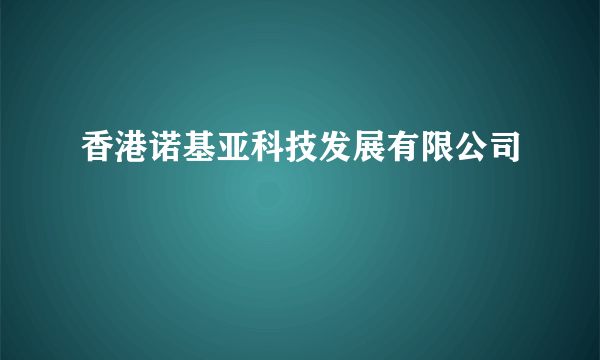 香港诺基亚科技发展有限公司